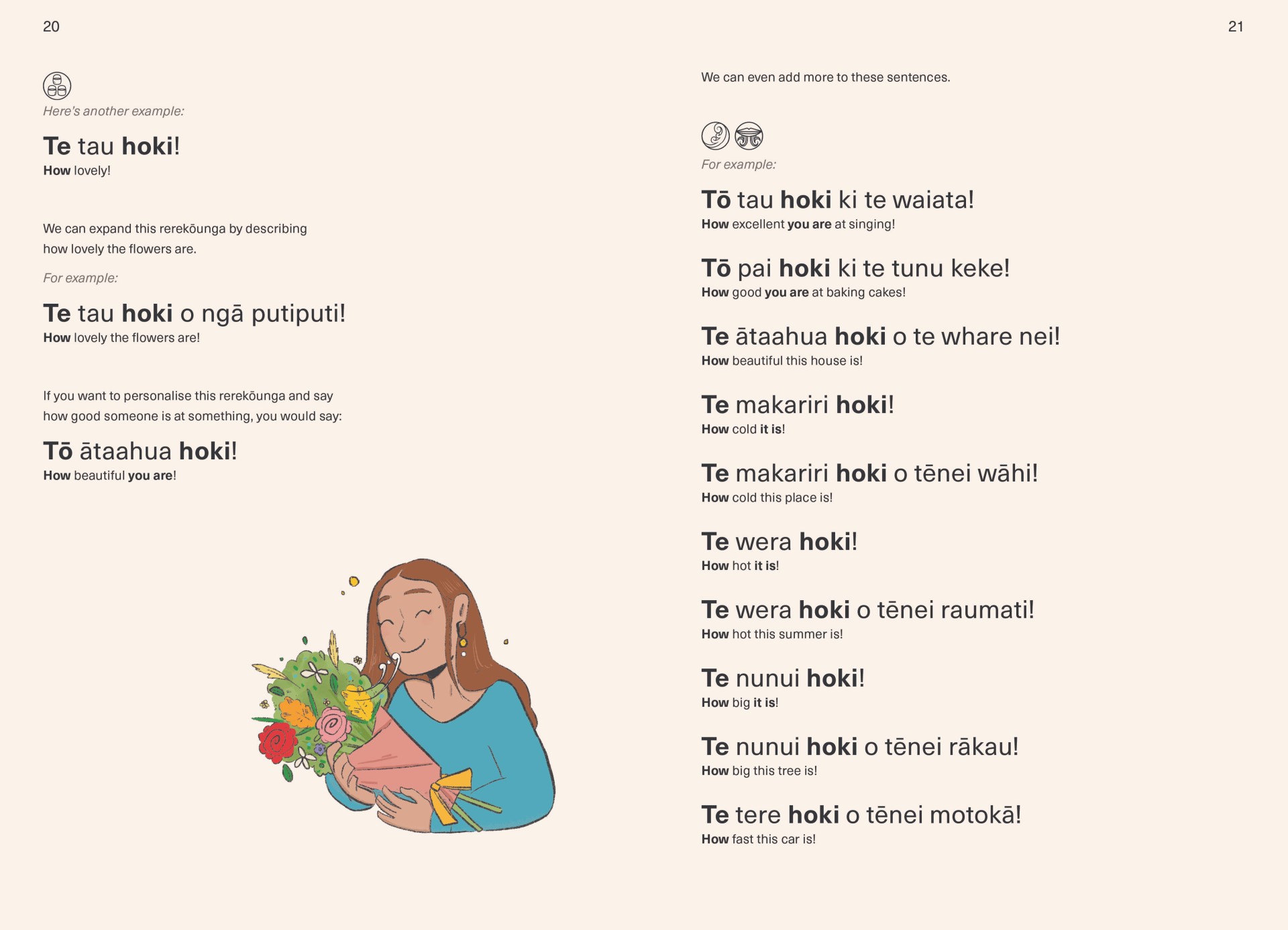 20

Here's another example:

Te tau hoki!
How lovely!

We can expand this rerekōunga by describing how lovely the flowers are.

For example:

Te tau hoki o ngā putiputi!
How lovely the flowers are!

If you want to personalise this rerekōunga and say how good someone is at something, you would say:

Tō ātaahua hoki!
How beautiful you are!

21

We can even add more to these sentences.

For example:

Tō tau hoki ki te waiata!
How excellent you are at singing!

Tō pai hoki ki te tunu keke!
How good you are at baking cakes!

Te ātaahua hoki o te whare nei!
How beautiful this house is!

Te makariri hoki!
How cold it is!

Te makariri hoki o tēnei wāhi!
How cold this place is!

Te wera hoki!
How hot it is!

Te wera hoki o tēnei raumati!
How hot this summer is!

Te nunui hoki!
How big it is!

Te nunui hoki o tēnei rākau!
How big this tree is!

Te tere hoki o tēnei motokā!
How fast this car is!